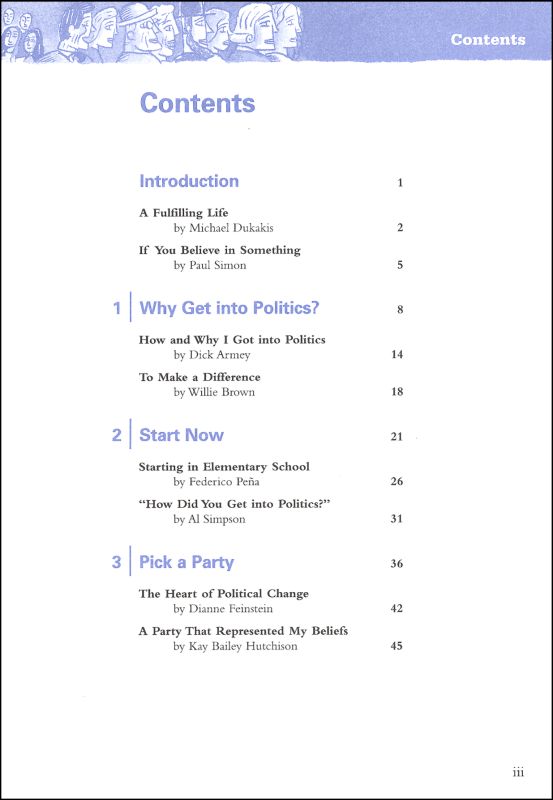 Contents

Contents

Introduction 1

A Fulfilling Life
by Michael Dukakis 2

If You Believe in Something
by Paul Simon 5

1 Why Get into Politics? 8

How and Why I Got into Politics
by Dick Armey 14

To Make a Difference
by Willie Brown 18

2 Start Now 21

Starting in Elementary School
by Federico Peña 26

"How Did You Get into Politics?"
by Al Simpson 31

3 Pick a Party 36

The Heart of Political Change
by Dianne Feinstein 42

A Party That Represented My Beliefs
by Kay Bailey Hutchison 45

iii